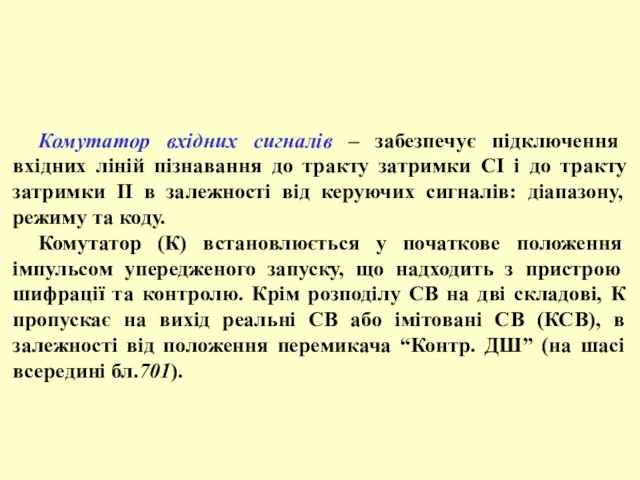 Комутатор вхідних сигналів – забезпечує підключення вхідних ліній пізнавання до тракту затримки СІ і до тракту затримки ІІ в залежності від керуючих сигналів: діапазону, режиму та коду.

Комутатор (К) встановлюється у початкове положення імпульсом упередженого запуску, що надходить з пристрою шифрації та контролю. Крім розподілу СВ на дві складові, К пропускає на вихід реальні СВ або імітовані СВ (КСВ), в залежності від положення перемикача “Контр. ДШ” (на шасі всередині бл.701).